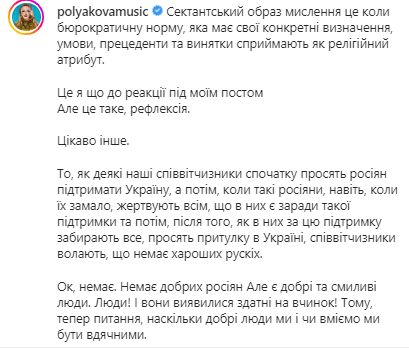 polyakovamusic Сектантський образ мислення це коли бюрократичну норму, яка має свої конкретні визначення, умови, прецеденти та винятки сприймають як релігійний атрибут.

Це я що до реакції під моїм постом
Але це таке, рефлексія.

Цікаво інше.

То, як деякі наші співвітчизники спочатку просять росіян підтримати Україну, а потім, коли такі росіяни, навіть, коли їх замало, жертвують всім, що в них є заради такої підтримки та потім, після того, як в них за цю підтримку забирають все, просять притулку в Україні, співвітчизники волають, що немає хароших рускіх.

Ок, немає. Немає добрих росіян Але є добрі та смиливі люди. Люди! І вони виявилися здатні на вчинок! Тому, тепер питання, наскільки добрі люди ми і чи вміємо ми бути вдячними.